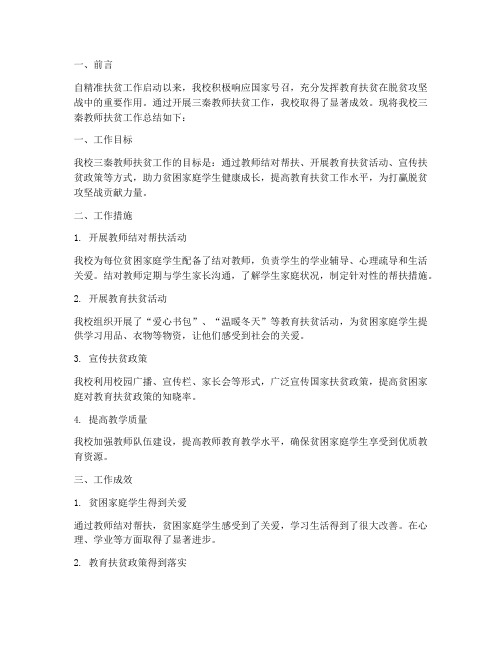 一、前言

自精准扶贫工作启动以来，我校积极响应国家号召，充分发挥教育扶贫在脱贫攻坚战中的重要作用。通过开展三秦教师扶贫工作，我校取得了显著成效。现将我校三秦教师扶贫工作总结如下：

一、工作目标

我校三秦教师扶贫工作的目标是：通过教师结对帮扶、开展教育扶贫活动、宣传扶贫政策等方式，助力贫困家庭学生健康成长，提高教育扶贫工作水平，为打赢脱贫攻坚战贡献力量。

二、工作措施

1. 开展教师结对帮扶活动

我校为每位贫困家庭学生配备了结对教师，负责学生的学业辅导、心理疏导和生活关爱。结对教师定期与学生家长沟通，了解学生家庭状况，制定针对性的帮扶措施。

2. 开展教育扶贫活动

我校组织开展了“爱心书包”、“温暖冬天”等教育扶贫活动，为贫困家庭学生提供学习用品、衣物等物资，让他们感受到社会的关爱。

3. 宣传扶贫政策

我校利用校园广播、宣传栏、家长会等形式，广泛宣传国家扶贫政策，提高贫困家庭对教育扶贫政策的知晓率。

4. 提高教学质量

我校加强教师队伍建设，提高教师教育教学水平，确保贫困家庭学生享受到优质教育资源。

三、工作成效

1. 贫困家庭学生得到关爱

通过教师结对帮扶，贫困家庭学生感受到了关爱，学习生活得到了很大改善。在心理、学业等方面取得了显著进步。

2. 教育扶贫政策得到落实